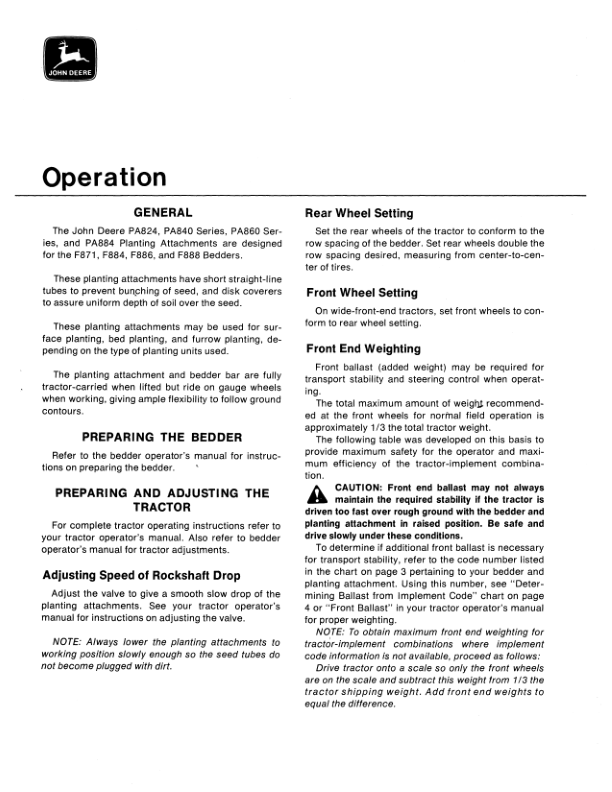 JOHN DEERE

Operation

GENERAL

The John Deere PA824, PA840 Series, PA860 Series, and PA884 Planting Attachments are designed for the F871, F884, F886, and F888 Bedders.

These planting attachments have short straight-line tubes to prevent bunching of seed, and disk coverers to assure uniform depth of soil over the seed.

These planting attachments may be used for surface planting, bed planting, and furrow planting, depending on the type of planting units used.

The planting attachment and bedder bar are fully tractor-carried when lifted but ride on gauge wheels when working, giving ample flexibility to follow ground contours.

PREPARING THE BEDDER

Refer to the bedder operator's manual for instructions on preparing the bedder.

PREPARING AND ADJUSTING THE TRACTOR

For complete tractor operating instructions refer to your tractor operator's manual. Also refer to bedder operator's manual for tractor adjustments.

Adjusting Speed of Rockshaft Drop

Adjust the valve to give a smooth slow drop of the planting attachments. See your tractor operator's manual for instructions on adjusting the valve.

NOTE: Always lower the planting attachments to working position slowly enough so the seed tubes do not become plugged with dirt.

Rear Wheel Setting

Set the rear wheels of the tractor to conform to the row spacing of the bedder. Set rear wheels double the row spacing desired, measuring from center-to-center of tires.

Front Wheel Setting

On wide-front-end tractors, set front wheels to conform to rear wheel setting.

Front End Weighting

Front ballast (added weight) may be required for transport stability and steering control when operating.

The total maximum amount of weight recommended at the front wheels for normal field operation is approximately 1/3 the total tractor weight.

The following table was developed on this basis to provide maximum safety for the operator and maximum efficiency of the tractor-implement combination.

CAUTION: Front end ballast may not always maintain the required stability if the tractor is driven too fast over rough ground with the bedder and planting attachment in raised position. Be safe and drive slowly under these conditions.

To determine if additional front ballast is necessary for transport stability, refer to the code number listed in the chart on page 3 pertaining to your bedder and planting attachment. Using this number, see "Determining Ballast from Implement Code" chart on page 4 or "Front Ballast" in your tractor operator's manual for proper weighting.

NOTE: To obtain maximum front end weighting for tractor-implement combinations where implement code information is not available, proceed as follows:

Drive tractor onto a scale so only the front wheels are on the scale and subtract this weight from 1/3 the tractor shipping weight. Add front end weights to equal the difference.